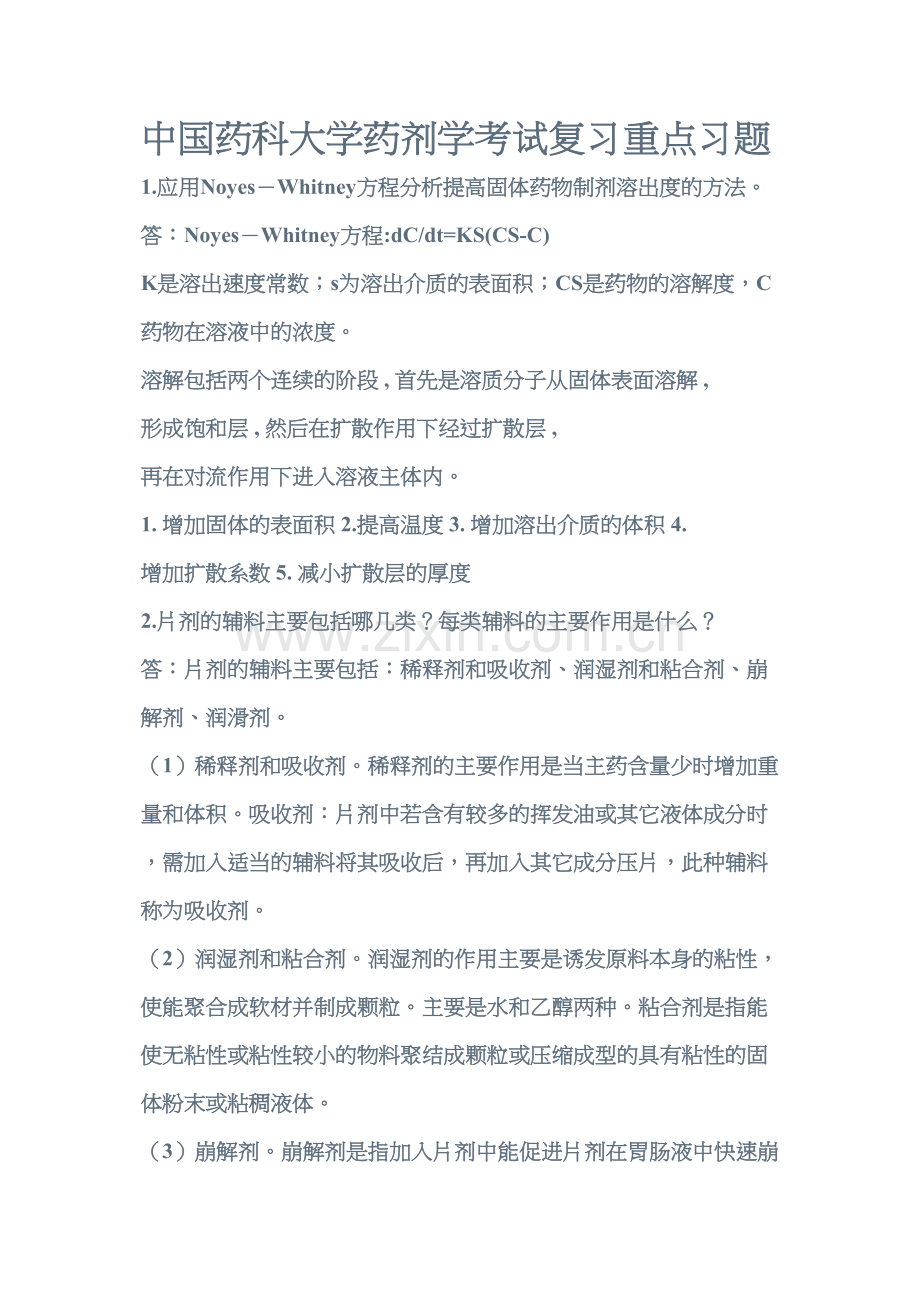 中国药科大学药剂学考试复习重点习题

1.应用Noyes－Whitney方程分析提高固体药物制剂溶出度的方法。

答：Noyes－Whitney方程:dC/dt=KS(CS-C)

K是溶出速度常数；s为溶出介质的表面积；CS是药物的溶解度，C药物在溶液中的浓度。

溶解包括两个连续的阶段，首先是溶质分子从固体表面溶解，形成饱和层，然后在扩散作用下经过扩散层，再在对流作用下进入溶液主体内。

1.增加固体的表面积 2.提高温度 3.增加溶出介质的体积 4.增加扩散系数 5.减小扩散层的厚度

2.片剂的辅料主要包括哪几类？每类辅料的主要作用是什么？

答：片剂的辅料主要包括：稀释剂和吸收剂、润湿剂和粘合剂、崩解剂、润滑剂。

（1）稀释剂和吸收剂。稀释剂的主要作用是当主药含量少时增加重量和体积。吸收剂：片剂中若含有较多的挥发油或其它液体成分时，需加入适当的辅料将其吸收后，再加入其它成分压片，此种辅料称为吸收剂。

（2）润湿剂和粘合剂。润湿剂的作用主要是诱发原料本身的粘性，使能聚合成软材并制成颗粒。主要是水和乙醇两种。粘合剂是指能使无粘性或粘性较小的物料聚结成颗粒或压缩成型的具有粘性的固体粉末或粘稠液体。

（3）崩解剂。崩解剂是指加入片剂中能促进片剂在胃肠液中快速崩

www.zixin.com.cn